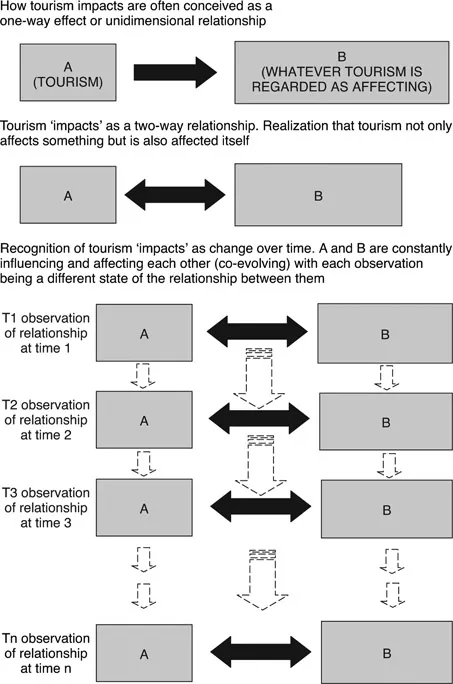 How tourism impacts are often conceived as a one-way effect or unidimensional relationship

A
(TOURISM)

B
(WHATEVER TOURISM IS REGARDED AS AFFECTING)

Tourism 'impacts' as a two-way relationship. Realization that tourism not only affects something but is also affected itself

A

B

Recognition of tourism 'impacts' as change over time. A and B are constantly influencing and affecting each other (co-evolving) with each observation being a different state of the relationship between them

T1 observation of relationship at time 1

A

B

T2 observation of relationship at time 2

A

B

T3 observation of relationship at time 3

A

B

Tn observation of relationship at time n

A

B